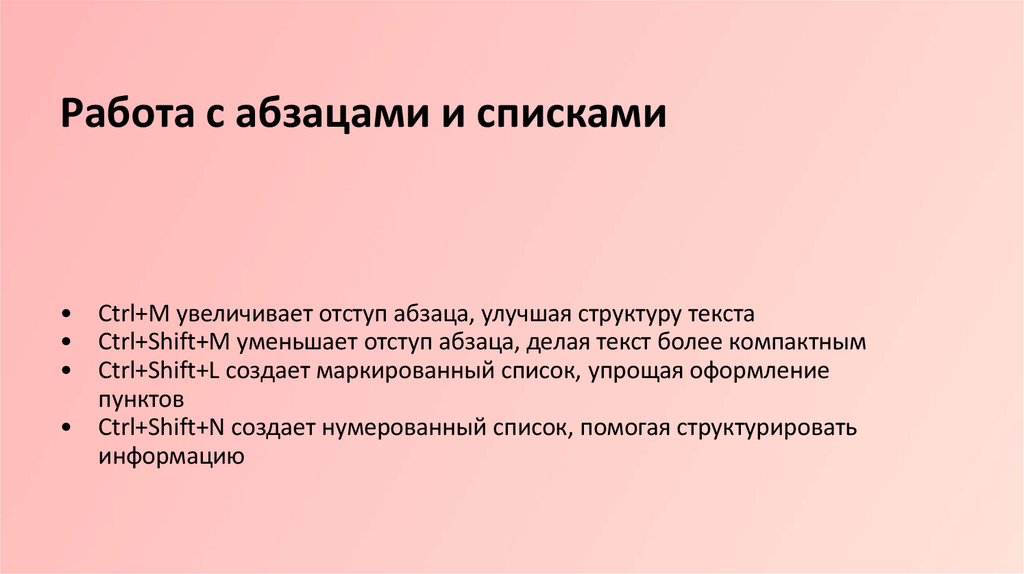 Работа с абзацами и списками

• Ctrl+M увеличивает отступ абзаца, улучшая структуру текста
• Ctrl+Shift+M уменьшает отступ абзаца, делая текст более компактным
• Ctrl+Shift+L создает маркированный список, упрощая оформление пунктов
• Ctrl+Shift+N создает нумерованный список, помогая структурировать информацию